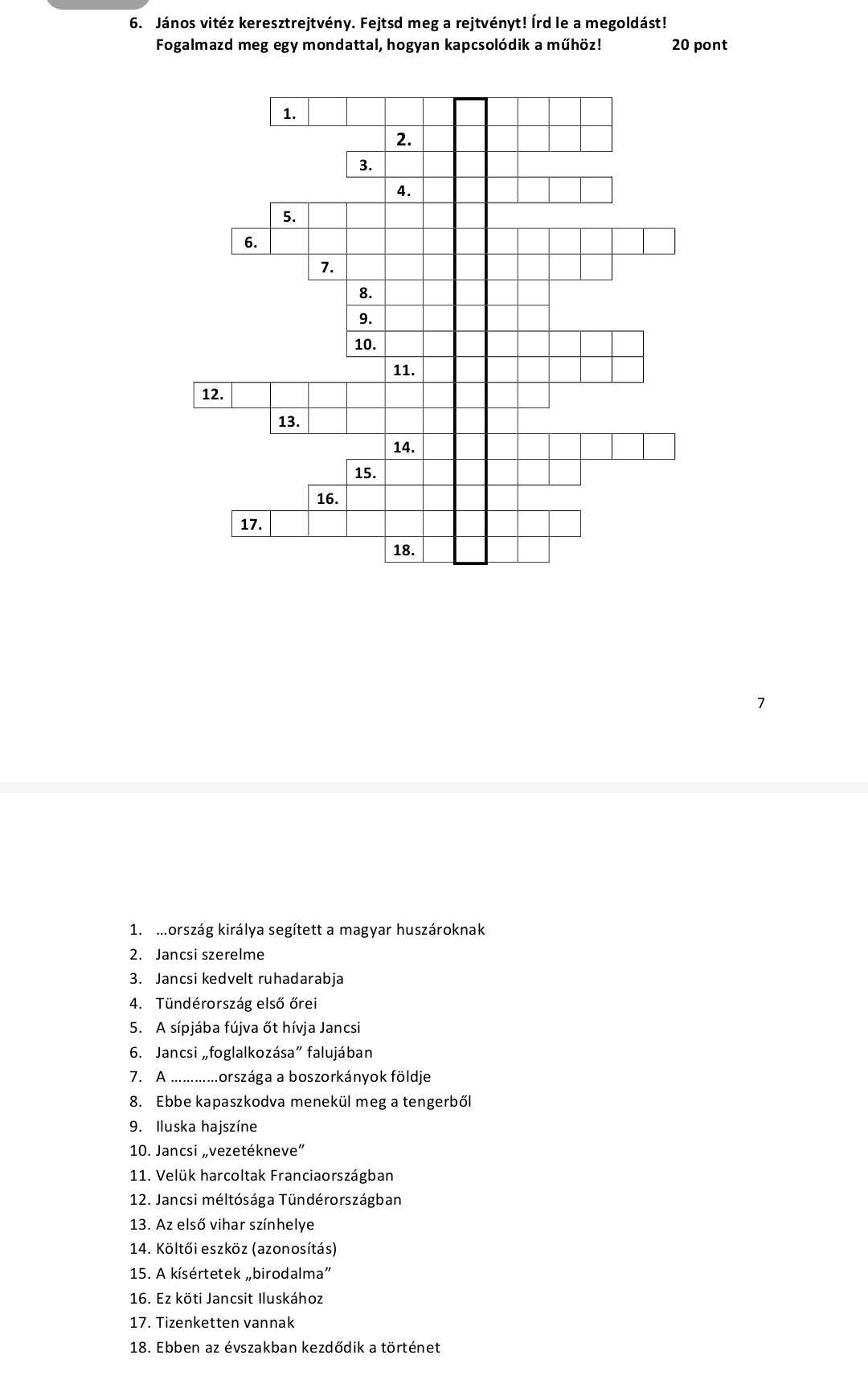 6. János vitéz keresztrejtvény. Fejtsd meg a rejtvényt! Írd le a megoldást! Fogalmazd meg egy mondattal, hogyan kapcsolódik a műhöz! 20 pont

1.
2.
3.
4.
5.
6.
7.
8.
9.
10.
11.
12.
13.
14.
15.
16.
17.
18.

7

1. …ország királya segített a magyar huszároknak
2. Jancsi szerelme
3. Jancsi kedvelt ruhadarabja
4. Tündérország első őrei
5. A sípjába fújva őt hívja Jancsi
6. Jancsi „foglalkozása” falujában
7. A …………országa a boszorkányok földje
8. Ebbe kapaszkodva menekül meg a tengerből
9. Iluska hajszíne
10. Jancsi „vezetékneve”
11. Velük harcoltak Franciaországban
12. Jancsi méltósága Tündérországban
13. Az első vihar színhelye
14. Költői eszköz (azonosítás)
15. A kísértetek „birodalma”
16. Ez köti Jancsit Iluskához
17. Tizenketten vannak
18. Ebben az évszakban kezdődik a történet